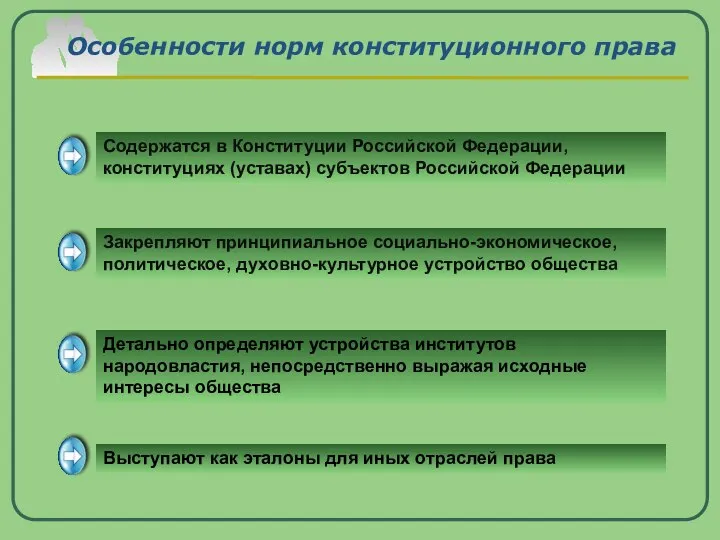 Особенности норм конституционного права

Содержатся в Конституции Российской Федерации, конституциях (уставах) субъектов Российской Федерации

Закрепляют принципиальное социально-экономическое, политическое, духовно-культурное устройство общества

Детально определяют устройства институтов народовластия, непосредственно выражая исходные интересы общества

Выступают как эталоны для иных отраслей права